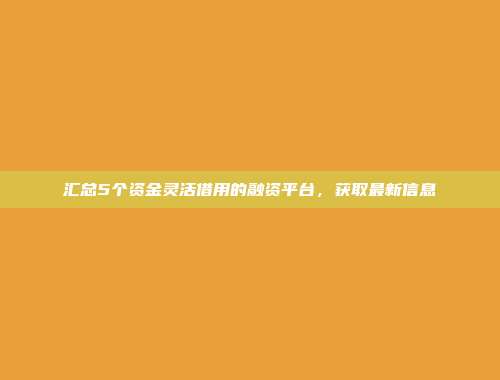 汇总5个资金灵活借用的融资平台，获取最新信息